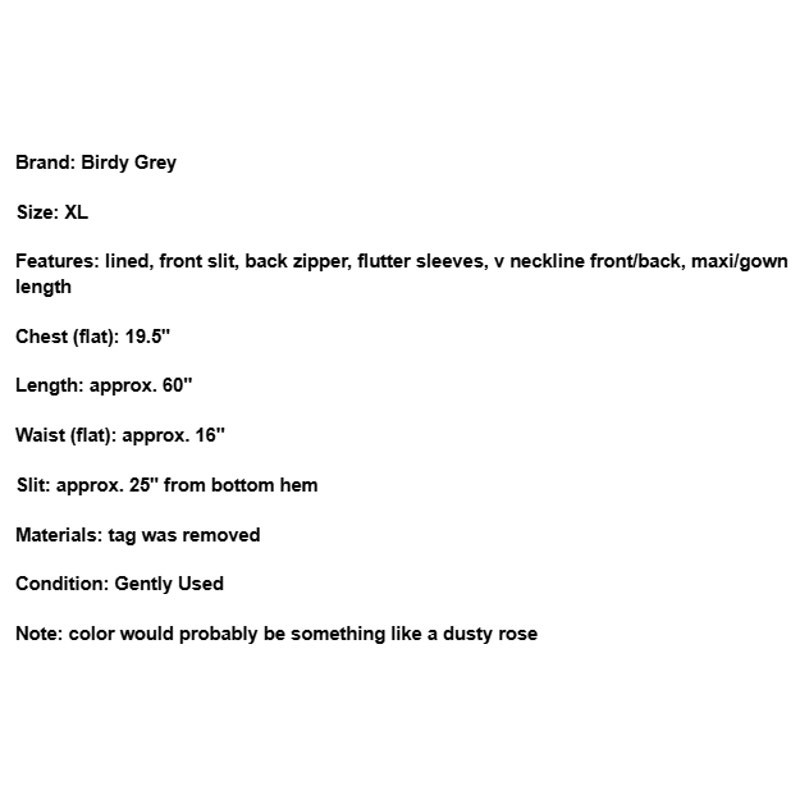 Brand: Birdy Grey

Size: XL

Features: lined, front slit, back zipper, flutter sleeves, v neckline front/back, maxi/gown length

Chest (flat): 19.5"

Length: approx. 60"

Waist (flat): approx. 16"

Slit: approx. 25" from bottom hem

Materials: tag was removed

Condition: Gently Used

Note: color would probably be something like a dusty rose